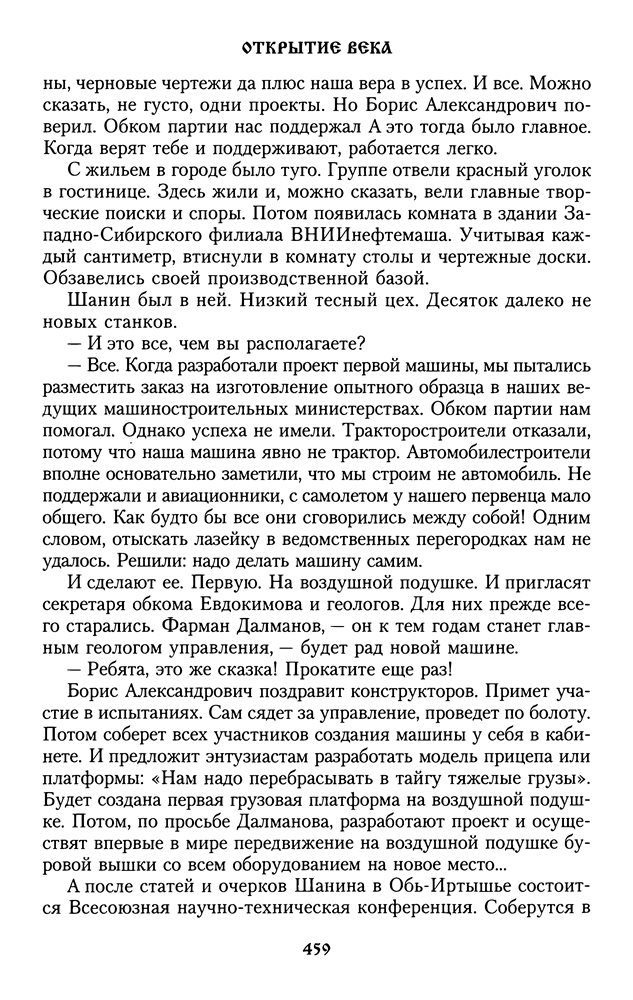 ОТКРЫТИЕ ВЕКА

ны, черновые чертежи да плюс наша вера в успех. И все. Можно сказать, не густо, одни проекты. Но Борис Александрович поверил. Обком партии нас поддержал А это тогда было главное. Когда верят тебе и поддерживают, работается легко.

С жильем в городе было туго. Группе отвели красный уголок в гостинице. Здесь жили и, можно сказать, вели главные творческие поиски и споры. Потом появилась комната в здании Западно-Сибирского филиала ВНИИнефтемаша. Учитывая каждый сантиметр, втиснули в комнату столы и чертежные доски. Обзавелись своей производственной базой.

Шанин был в ней. Низкий тесный цех. Десяток далеко не новых станков.

— И это все, чем вы располагаете?

— Все. Когда разработали проект первой машины, мы пытались разместить заказ на изготовление опытного образца в наших ведущих машиностроительных министерствах. Обком партии нам помогал. Однако успеха не имели. Тракторостроители отказали, потому что наша машина явно не трактор. Автомобилестроители вполне основательно заметили, что мы строим не автомобиль. Не поддержали и авиационники, с самолетом у нашего первенца мало общего. Как будто бы все они сговорились между собой! Одним словом, отыскать лазейку в ведомственных перегородках нам не удалось. Решили: надо делать машину самим.

И сделают ее. Первую. На воздушной подушке. И пригласят секретаря обкома Евдокимова и геологов. Для них прежде всего старались. Фарман Далманов, — он к тем годам станет главным геологом управления, — будет рад новой машине.

— Ребята, это же сказка! Прокатите еще раз!

Борис Александрович поздравит конструкторов. Примет участие в испытаниях. Сам сядет за управление, проведет по болоту. Потом соберет всех участников создания машины у себя в кабинете. И предложит энтузиастам разработать модель прицепа или платформы: «Нам надо перебрасывать в тайгу тяжелые грузы». Будет создана первая грузовая платформа на воздушной подушке. Потом, по просьбе Далманова, разработают проект и осуществят впервые в мире передвижение на воздушной подушке буровой вышки со всем оборудованием на новое место...

А после статей и очерков Шанина в Обь-Иртышье состоится Всесоюзная научно-техническая конференция. Соберутся в

459